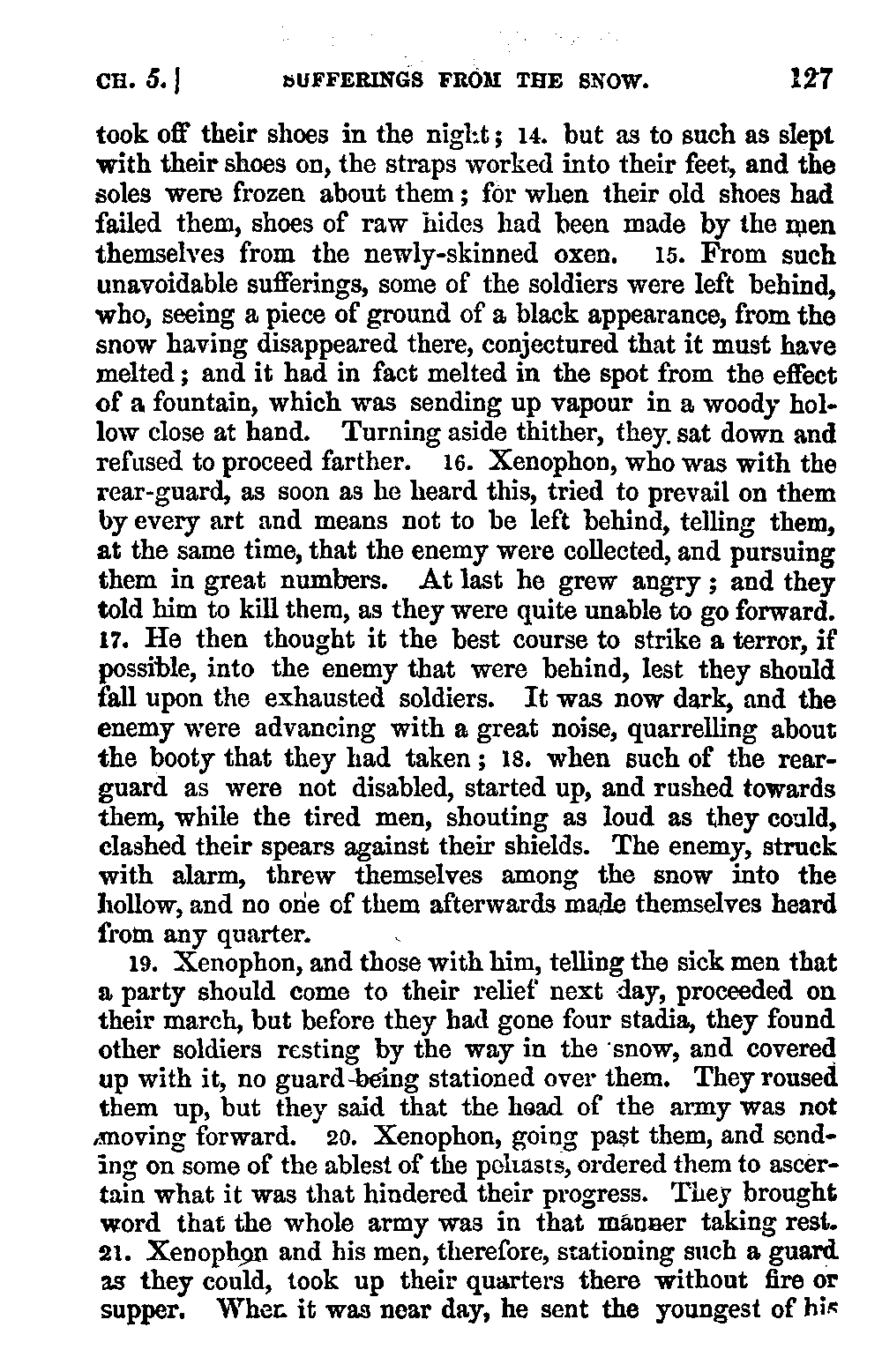 CH. 5.] SUFFERINGS FROM THE SNOW. 127

took off their shoes in the night; 14. but as to such as slept with their shoes on, the straps worked into their feet, and the soles were frozen about them; for when their old shoes had failed them, shoes of raw hides had been made by the men themselves from the newly-skinned oxen. 15. From such unavoidable sufferings, some of the soldiers were left behind, who, seeing a piece of ground of a black appearance, from the snow having disappeared there, conjectured that it must have melted; and it had in fact melted in the spot from the effect of a fountain, which was sending up vapour in a woody hollow close at hand. Turning aside thither, they sat down and refused to proceed farther. 16. Xenophon, who was with the rear-guard, as soon as he heard this, tried to prevail on them by every art and means not to be left behind, telling them, at the same time, that the enemy were collected, and pursuing them in great numbers. At last he grew angry; and they told him to kill them, as they were quite unable to go forward. 17. He then thought it the best course to strike a terror, if possible, into the enemy that were behind, lest they should fall upon the exhausted soldiers. It was now dark, and the enemy were advancing with a great noise, quarrelling about the booty that they had taken; 18. when such of the rear-guard as were not disabled, started up, and rushed towards them, while the tired men, shouting as loud as they could, clashed their spears against their shields. The enemy, struck with alarm, threw themselves among the snow into the hollow, and no one of them afterwards made themselves heard from any quarter.

19. Xenophon, and those with him, telling the sick men that a party should come to their relief next day, proceeded on their march, but before they had gone four stadia, they found other soldiers resting by the way in the snow, and covered up with it, no guard being stationed over them. They roused them up, but they said that the head of the army was not moving forward. 20. Xenophon, going past them, and sending on some of the ablest of the peltasts, ordered them to ascertain what it was that hindered their progress. They brought word that the whole army was in that manner taking rest. 21. Xenophon and his men, therefore, stationing such a guard as they could, took up their quarters there without fire or supper. When it was near day, he sent the youngest of his